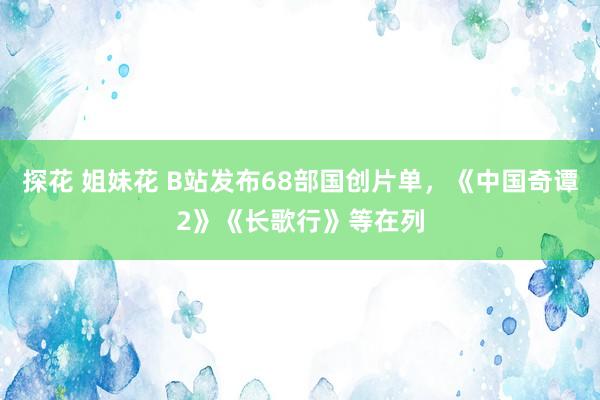 探花 姐妹花 B站发布68部国创片单，《中国奇谭2》《长歌行》等在列